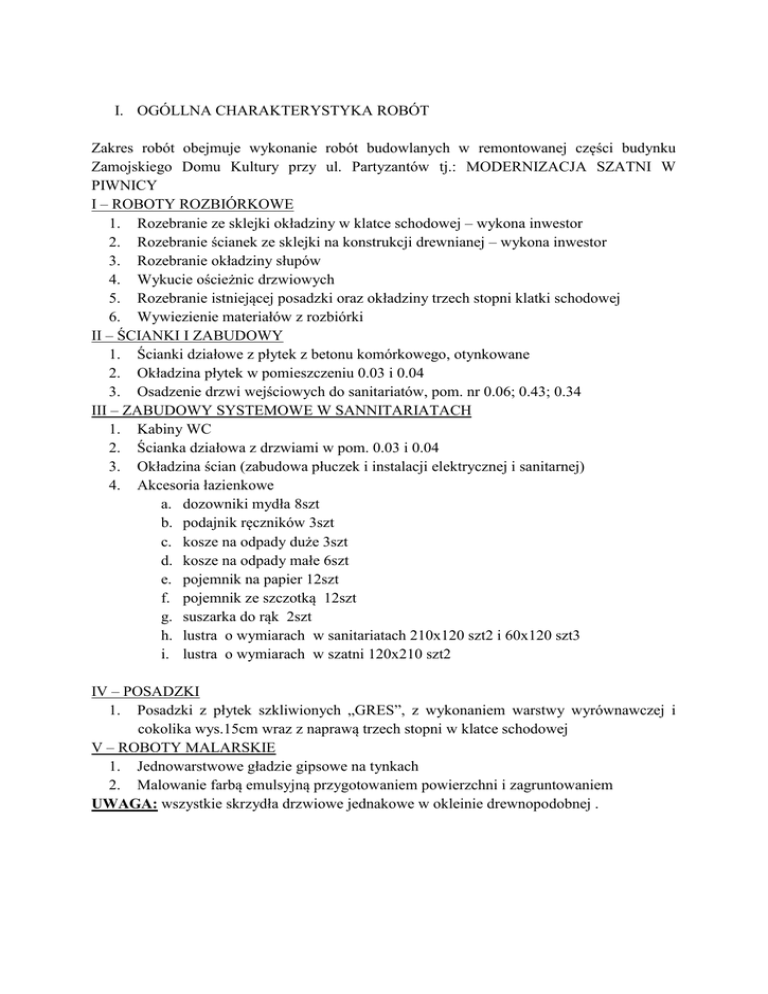 I. OGÓLLNA CHARAKTERYSTYKA ROBÓT

Zakres robót obejmuje wykonanie robót budowlanych w remontowanej części budynku Zamojskiego Domu Kultury przy ul. Partyzantów tj.: MODERNIZACJA SZATNI W PIWNICY
I – ROBOTY ROZBIÓRKOWE
1. Rozebranie ze sklejki okładziny w klatce schodowej – wykona inwestor
2. Rozebranie ścianek ze sklejki na konstrukcji drewnianej – wykona inwestor
3. Rozebranie okładziny słupów
4. Wykucie ościeżnic drzwiowych
5. Rozebranie istniejącej posadzki oraz okładziny trzech stopni klatki schodowej
6. Wywiezienie materiałów z rozbiórki
II – ŚCIANKI I ZABUDOWY
1. Ścianki działowe z płytek z betonu komórkowego, otynkowane
2. Okładzina płytek w pomieszczeniu 0.03 i 0.04
3. Osadzenie drzwi wejściowych do sanitariatów, pom. nr 0.06; 0.43; 0.34
III – ZABUDOWY SYSTEMOWE W SANNITARIATACH
1. Kabiny WC
2. Ścianka działowa z drzwiami w pom. 0.03 i 0.04
3. Okładzina ścian (zabudowa płuczek i instalacji elektrycznej i sanitarnej)
4. Akcesoria łazienkowe
a. dozowniki mydła 8szt
b. podajnik ręczników 3szt
c. kosze na odpady duże 3szt
d. kosze na odpady małe 6szt
e. pojemnik na papier 12szt
f. pojemnik ze szczotką 12szt
g. suszarka do rąk 2szt
h. lustra o wymiarach w sanitariatach 210x120 szt2 i 60x120 szt3
i. lustra o wymiarach w szatni 120x210 szt2

IV – POSADZKI
1. Posadzki z płytek szkliwionych „GRES”, z wykonaniem warstwy wyrównawczej i cokolika wys.15cm wraz z naprawą trzech stopni w klatce schodowej
V – ROBOTY MALARSKIE
1. Jednowarstwowe gładzie gipsowe na tynkach
2. Malowanie farbą emulsyjną przygotowaniem powierzchni i zagruntowaniem
UWAGA: wszystkie skrzydła drzwiowe jednakowe w okleinie drewnopodobnej .